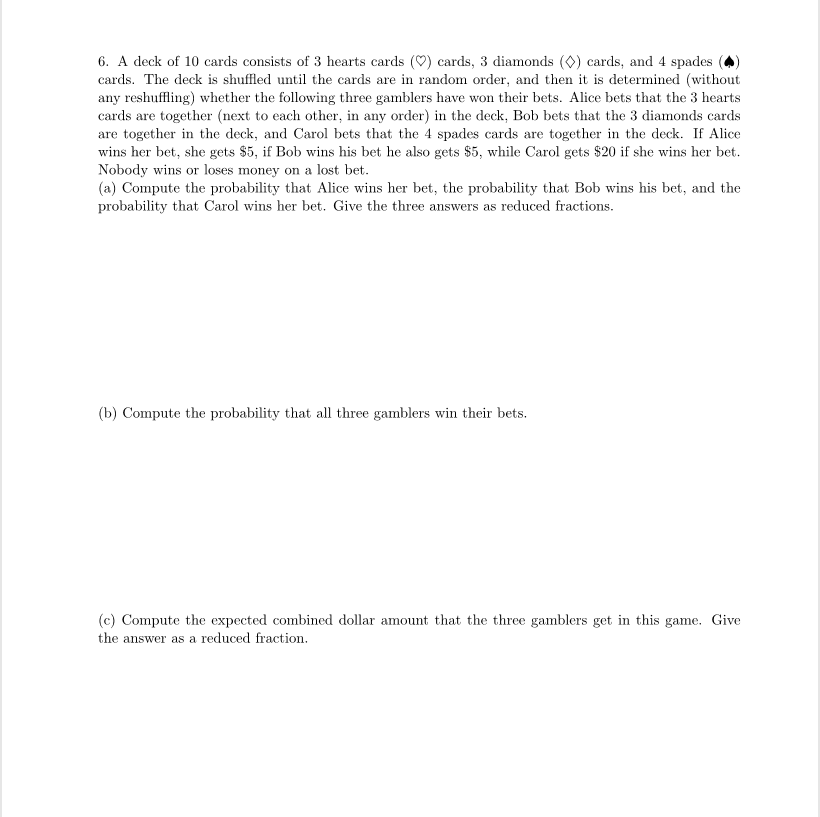 6. A deck of 10 cards consists of 3 hearts cards ($\heartsuit$) cards, 3 diamonds ($\diamondsuit$) cards, and 4 spades ($\spadesuit$) cards. The deck is shuffled until the cards are in random order, and then it is determined (without any reshuffling) whether the following three gamblers have won their bets. Alice bets that the 3 hearts cards are together (next to each other, in any order) in the deck, Bob bets that the 3 diamonds cards are together in the deck, and Carol bets that the 4 spades cards are together in the deck. If Alice wins her bet, she gets \$5, if Bob wins his bet he also gets \$5, while Carol gets \$20 if she wins her bet. Nobody wins or loses money on a lost bet.
(a) Compute the probability that Alice wins her bet, the probability that Bob wins his bet, and the probability that Carol wins her bet. Give the three answers as reduced fractions.

(b) Compute the probability that all three gamblers win their bets.

(c) Compute the expected combined dollar amount that the three gamblers get in this game. Give the answer as a reduced fraction.